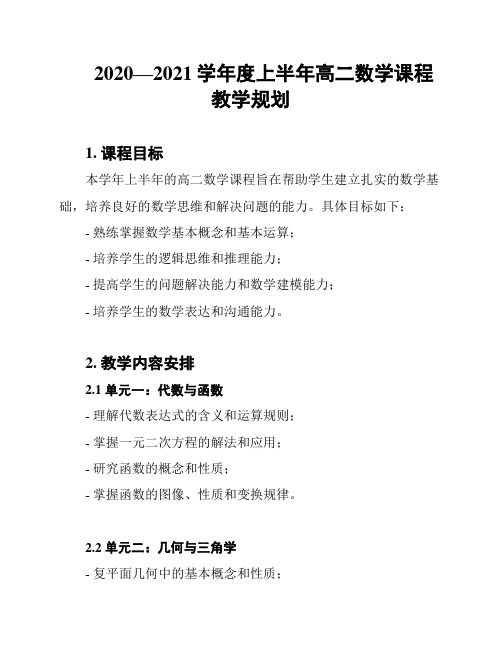 2020—2021 学年度上半年高二数学课程教学规划

1. 课程目标

本学年上半年的高二数学课程旨在帮助学生建立扎实的数学基础，培养良好的数学思维和解决问题的能力。具体目标如下：

- 熟练掌握数学基本概念和基本运算；

- 培养学生的逻辑思维和推理能力；

- 提高学生的问题解决能力和数学建模能力；

- 培养学生的数学表达和沟通能力。

2. 教学内容安排

2.1 单元一：代数与函数

- 理解代数表达式的含义和运算规则；

- 掌握一元二次方程的解法和应用；

- 研究函数的概念和性质；

- 掌握函数的图像、性质和变换规律。

2.2 单元二：几何与三角学

- 复平面几何中的基本概念和性质；